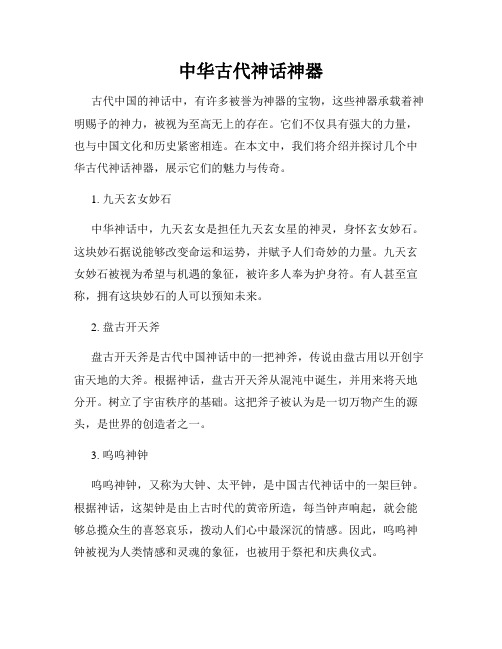 中华古代神话神器

古代中国的神话中，有许多被誉为神器的宝物，这些神器承载着神明赐予的神力，被视为至高无上的存在。它们不仅具有强大的力量，也与中国文化和历史紧密相连。在本文中，我们将介绍并探讨几个中华古代神话神器，展示它们的魅力与传奇。

1. 九天玄女妙石

中华神话中，九天玄女是担任九天玄女星的神灵，身怀玄女妙石。这块妙石据说能够改变命运和运势，并赋予人们奇妙的力量。九天玄女妙石被视为希望与机遇的象征，被许多人奉为护身符。有人甚至宣称，拥有这块妙石的人可以预知未来。

2. 盘古开天斧

盘古开天斧是古代中国神话中的一把神斧，传说由盘古用以开创宇宙天地的大斧。根据神话，盘古开天斧从混沌中诞生，并用来将天地分开。树立了宇宙秩序的基础。这把斧子被认为是一切万物产生的源头，是世界的创造者之一。

3. 呜呜神钟

呜呜神钟，又称为大钟、太平钟，是中国古代神话中的一架巨钟。根据神话，这架钟是由上古时代的黄帝所造，每当钟声响起，就会能够总揽众生的喜怒哀乐，拨动人们心中最深沉的情感。因此，呜呜神钟被视为人类情感和灵魂的象征，也被用于祭祀和庆典仪式。